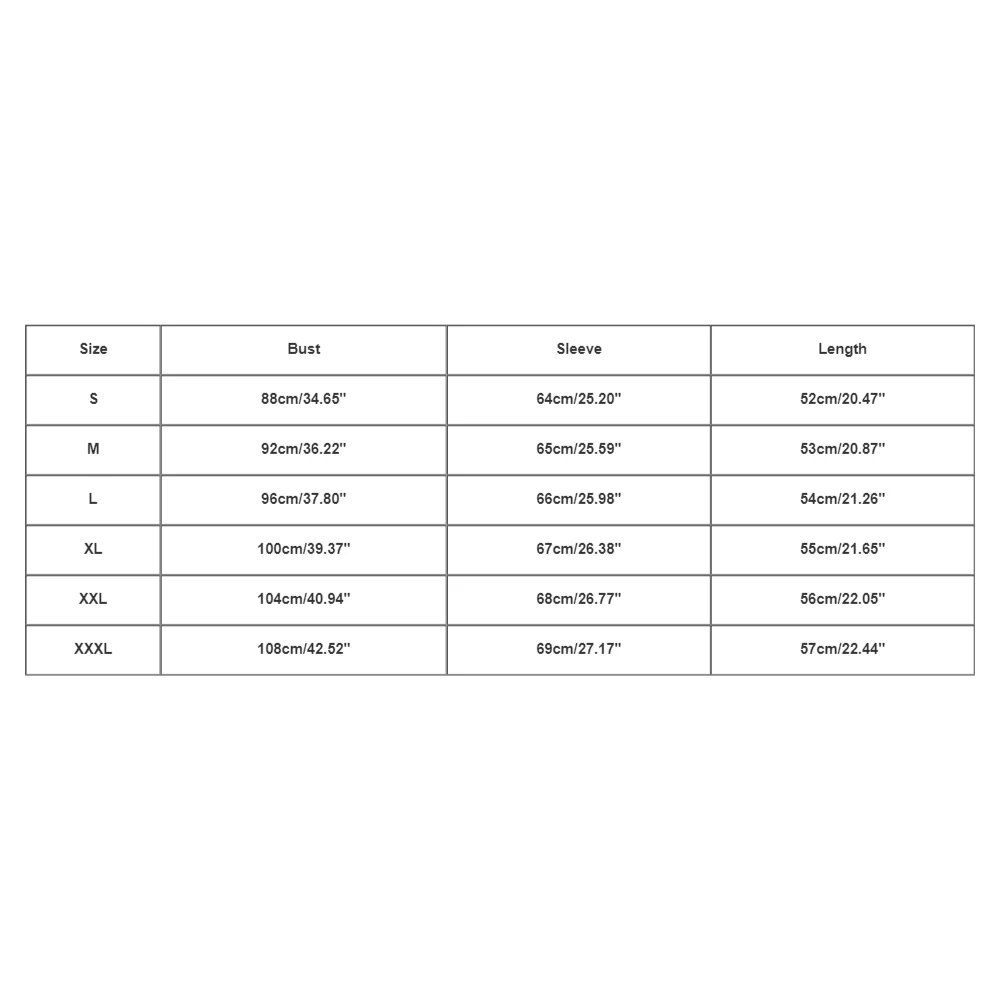 | Size | Bust | Sleeve | Length |
|---|---|---|---|
| S | 88cm/34.65'' | 64cm/25.20'' | 52cm/20.47'' |
| M | 92cm/36.22'' | 65cm/25.59'' | 53cm/20.87'' |
| L | 96cm/37.80'' | 66cm/25.98'' | 54cm/21.26'' |
| XL | 100cm/39.37'' | 67cm/26.38'' | 55cm/21.65'' |
| XXL | 104cm/40.94'' | 68cm/26.77'' | 56cm/22.05'' |
| XXXL | 108cm/42.52'' | 69cm/27.17'' | 57cm/22.44'' |